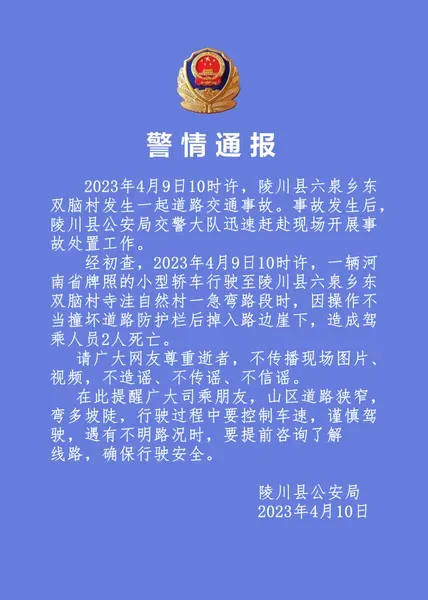 警情通报

2023年4月9日10时许，陵川县六泉乡东双脑村发生一起道路交通事故。事故发生后，陵川县公安局交警大队迅速赶赴现场开展事故处置工作。

经初查，2023年4月9日10时许，一辆河南省牌照的小型轿车行驶至陵川县六泉乡东双脑村寺洼自然村一急弯路段时，因操作不当撞坏道路防护栏后掉入路边崖下，造成驾乘人员2人死亡。

请广大网友尊重逝者，不传播现场图片、视频，不造谣、不传谣、不信谣。

在此提醒广大司乘朋友，山区道路狭窄，弯多坡陡，行驶过程中要控制车速，谨慎驾驶，遇有不明路况时，要提前咨询了解线路，确保行驶安全。

陵川县公安局
2023年4月10日